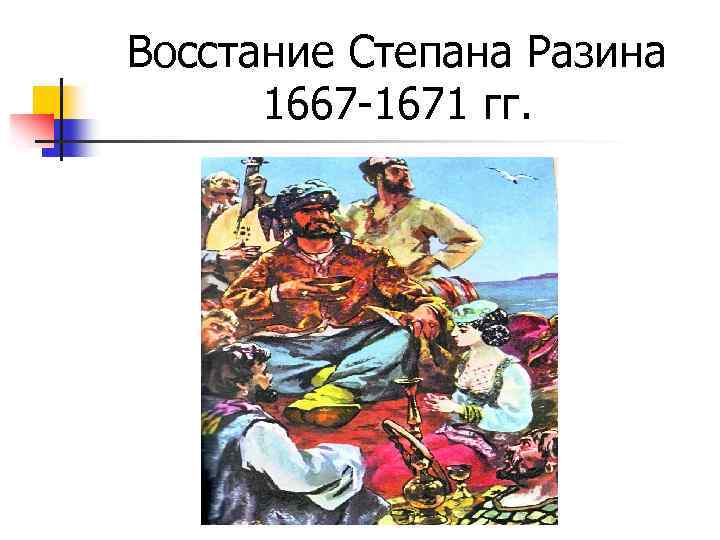 Восстание Степана Разина 1667-1671 гг.